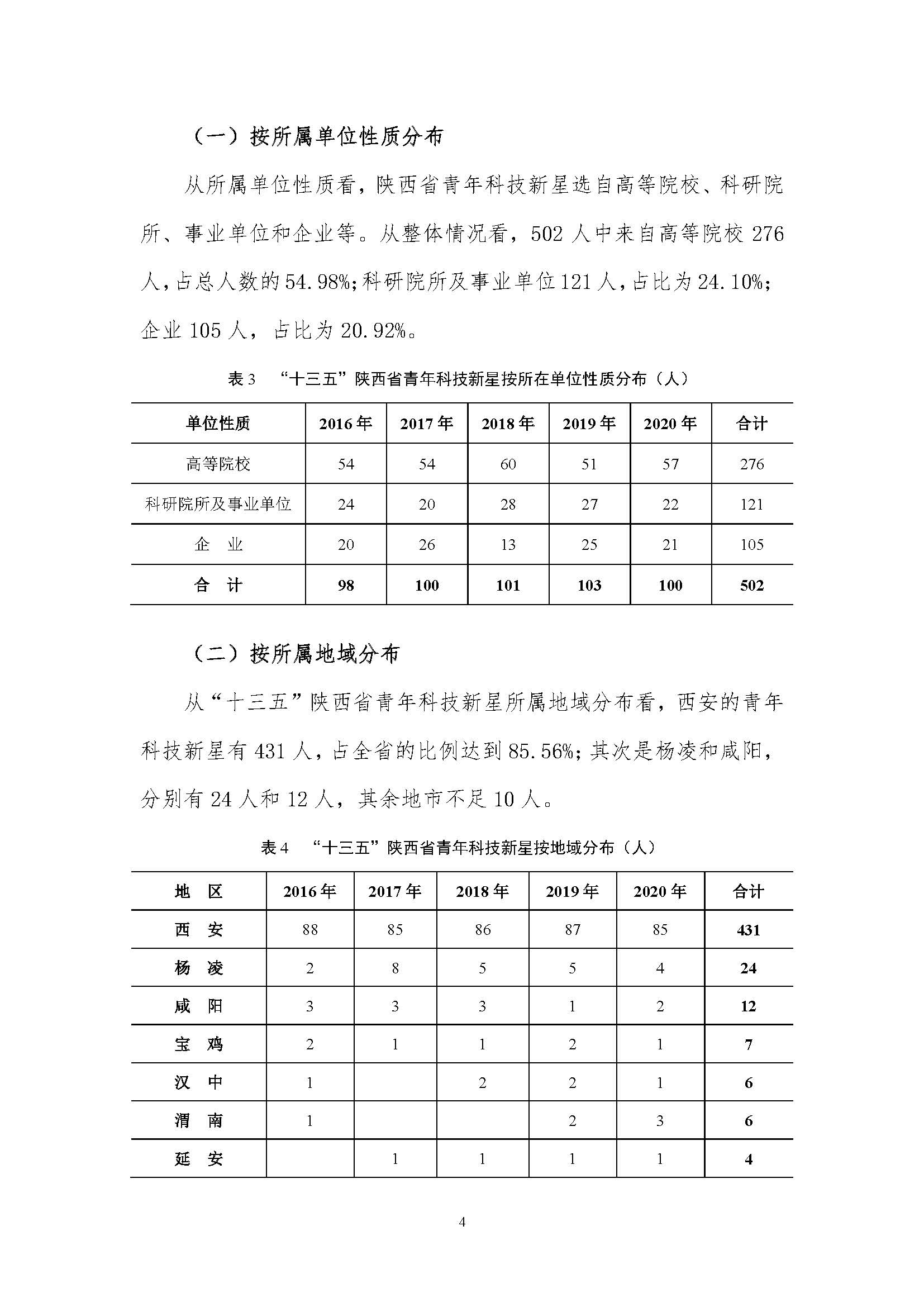 （一）按所属单位性质分布

从所属单位性质看，陕西省青年科技新星选自高等院校、科研院所、事业单位和企业等。从整体情况看，502 人中来自高等院校 276 人，占总人数的 54.98%；科研院所及事业单位 121 人，占比为 24.10%；企业 105 人，占比为 20.92%。

表 3 “十三五”陕西省青年科技新星按所在单位性质分布（人）

| 单位性质 | 2016 年 | 2017 年 | 2018 年 | 2019 年 | 2020 年 | 合计 |
|---|---|---|---|---|---|---|
| 高等院校 | 54 | 54 | 60 | 51 | 57 | 276 |
| 科研院所及事业单位 | 24 | 20 | 28 | 27 | 22 | 121 |
| 企 业 | 20 | 26 | 13 | 25 | 21 | 105 |
| 合 计 | 98 | 100 | 101 | 103 | 100 | 502 |

（二）按所属地域分布

从“十三五”陕西省青年科技新星所属地域分布看，西安的青年科技新星有 431 人，占全省的比例达到 85.56%；其次是杨凌和咸阳，分别有 24 人和 12 人，其余地市不足 10 人。

表 4 “十三五”陕西省青年科技新星按地域分布（人）

| 地 区 | 2016 年 | 2017 年 | 2018 年 | 2019 年 | 2020 年 | 合计 |
|---|---|---|---|---|---|---|
| 西 安 | 88 | 85 | 86 | 87 | 85 | 431 |
| 杨 凌 | 2 | 8 | 5 | 5 | 4 | 24 |
| 咸 阳 | 3 | 3 | 3 | 1 | 2 | 12 |
| 宝 鸡 | 2 | 1 | 1 | 2 | 1 | 7 |
| 汉 中 | 1 |  | 2 | 2 | 1 | 6 |
| 渭 南 | 1 |  |  | 2 | 3 | 6 |
| 延 安 |  | 1 | 1 | 1 | 1 | 4 |

4